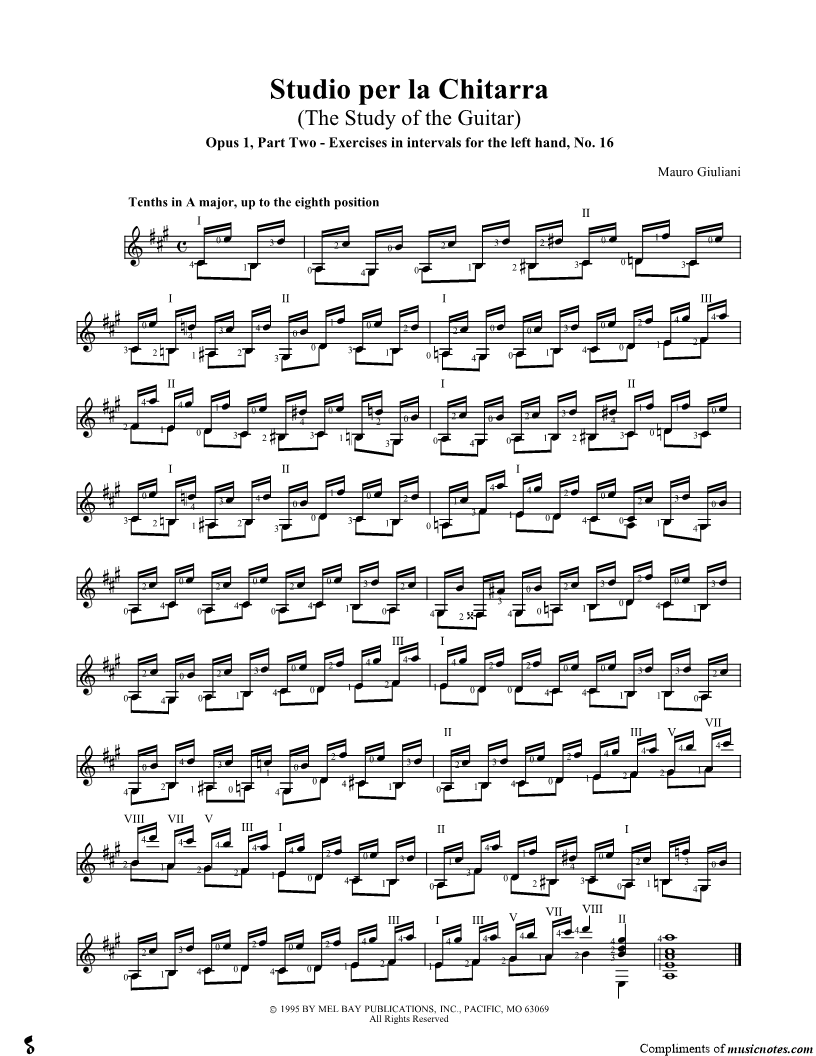 Studio per la Chitarra
(The Study of the Guitar)
Opus 1, Part Two - Exercises in intervals for the left hand, No. 16

Mauro Giuliani

Tenths in A major, up to the eighth position

© 1995 BY MEL BAY PUBLICATIONS, INC., PACIFIC, MO 63069
All Rights Reserved

Compliments of musicnotes.com